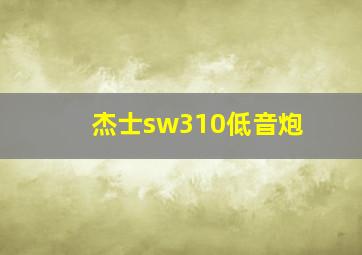 杰士sw310低音炮